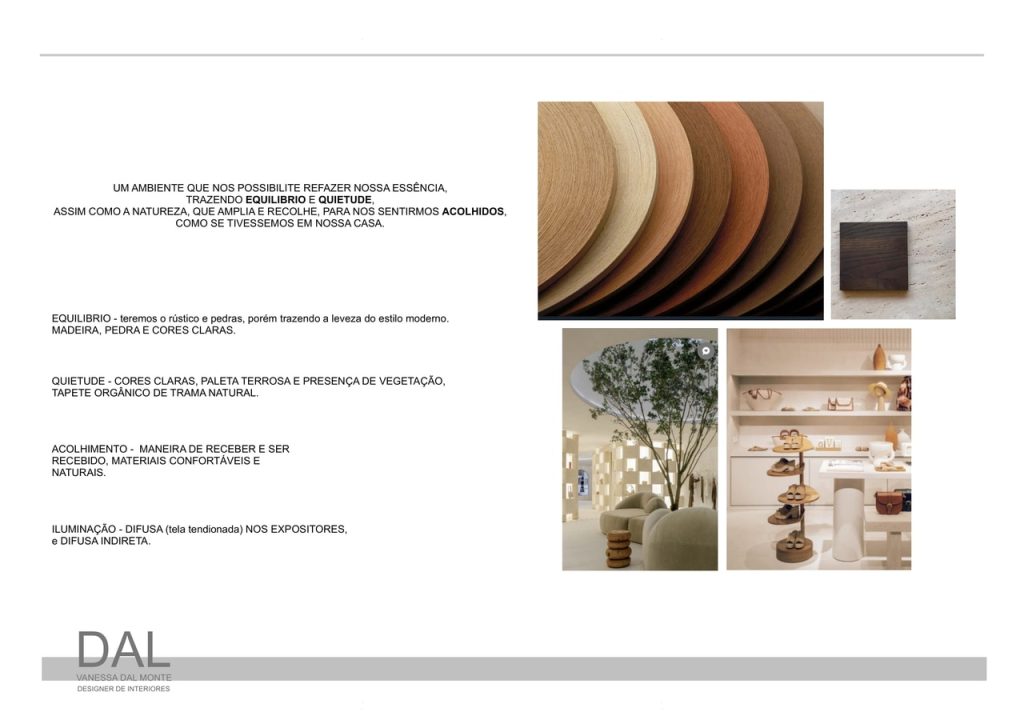 UM AMBIENTE QUE NOS POSSIBILITE REFAZER NOSSA ESSÊNCIA,
TRAZENDO EQUILIBRIO E QUIETUDE,
ASSIM COMO A NATUREZA, QUE AMPLIA E RECOLHE, PARA NOS SENTIRMOS ACOLHIDOS,
COMO SE TIVESSEMOS EM NOSSA CASA.

EQUILIBRIO - teremos o rústico e pedras, porém trazendo a leveza do estilo moderno. MADEIRA, PEDRA E CORES CLARAS.

QUIETUDE - CORES CLARAS, PALETA TERROSA E PRESENÇA DE VEGETAÇÃO, TAPETE ORGÂNICO DE TRAMA NATURAL.

ACOLHIMENTO - MANEIRA DE RECEBER E SER RECEBIDO, MATERIAIS CONFORTÁVEIS E NATURAIS.

ILUMINAÇÃO - DIFUSA (tela tendionada) NOS EXPOSITORES, e DIFUSA INDIRETA.

DAL
VANESSA DAL MONTE
DESIGNER DE INTERIORES